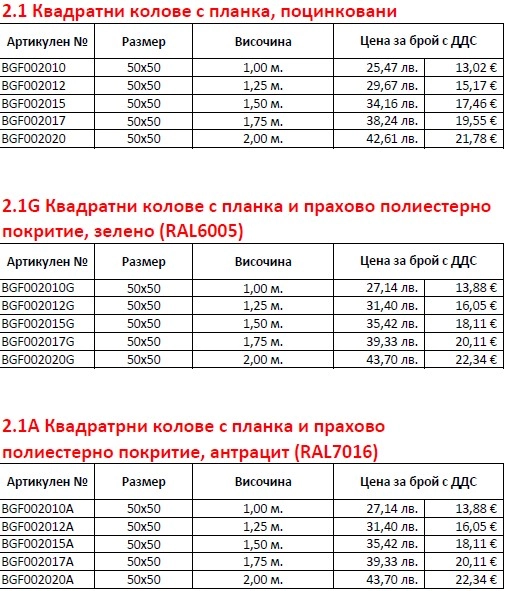 2.1 Квадратни колове с планка, поцинковани

| Артикулен № | Размер | Височина | Цена за брой с ДДС | |
|---|---|---|---|---|
| BGF002010 | 50x50 | 1,00 м. | 25,47 лв. | 13,02 € |
| BGF002012 | 50x50 | 1,25 м. | 29,67 лв. | 15,17 € |
| BGF002015 | 50x50 | 1,50 м. | 34,16 лв. | 17,46 € |
| BGF002017 | 50x50 | 1,75 м. | 38,24 лв. | 19,55 € |
| BGF002020 | 50x50 | 2,00 м. | 42,61 лв. | 21,78 € |

2.1G Квадратни колове с планка и прахово полиестерно покритие, зелено (RAL6005)

| Артикулен № | Размер | Височина | Цена за брой с ДДС | |
|---|---|---|---|---|
| BGF002010G | 50x50 | 1,00 м. | 27,14 лв. | 13,88 € |
| BGF002012G | 50x50 | 1,25 м. | 31,40 лв. | 16,05 € |
| BGF002015G | 50x50 | 1,50 м. | 35,42 лв. | 18,11 € |
| BGF002017G | 50x50 | 1,75 м. | 39,33 лв. | 20,11 € |
| BGF002020G | 50x50 | 2,00 м. | 43,70 лв. | 22,34 € |

2.1A Квадратрни колове с планка и прахово полиестерно покритие, антрацит (RAL7016)

| Артикулен № | Размер | Височина | Цена за брой с ДДС | |
|---|---|---|---|---|
| BGF002010A | 50x50 | 1,00 м. | 27,14 лв. | 13,88 € |
| BGF002012A | 50x50 | 1,25 м. | 31,40 лв. | 16,05 € |
| BGF002015A | 50x50 | 1,50 м. | 35,42 лв. | 18,11 € |
| BGF002017A | 50x50 | 1,75 м. | 39,33 лв. | 20,11 € |
| BGF002020A | 50x50 | 2,00 м. | 43,70 лв. | 22,34 € |